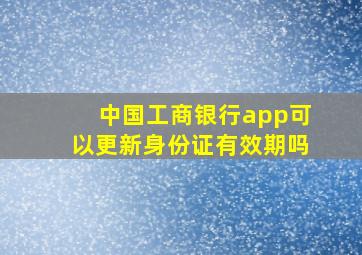 中国工商银行app可以更新身份证有效期吗